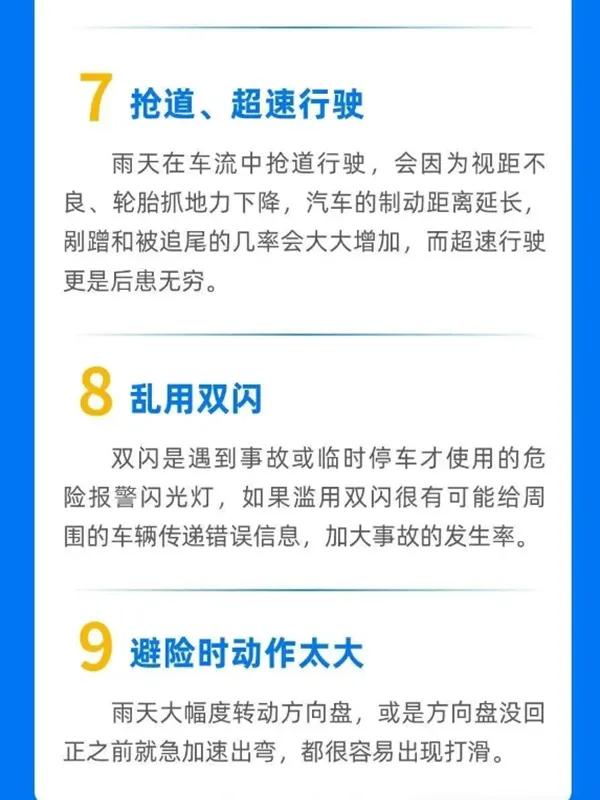 7 抢道、超速行驶

雨天在车流中抢道行驶，会因为视距不良、轮胎抓地力下降，汽车的制动距离延长，剐蹭和被追尾的几率会大大增加，而超速行驶更是后患无穷。

8 乱用双闪

双闪是遇到事故或临时停车才使用的危险报警闪光灯，如果滥用双闪很有可能给周围的车辆传递错误信息，加大事故的发生率。

9 避险时动作太大

雨天大幅度转动方向盘，或是方向盘没回正之前就急加速出弯，都很容易出现打滑。